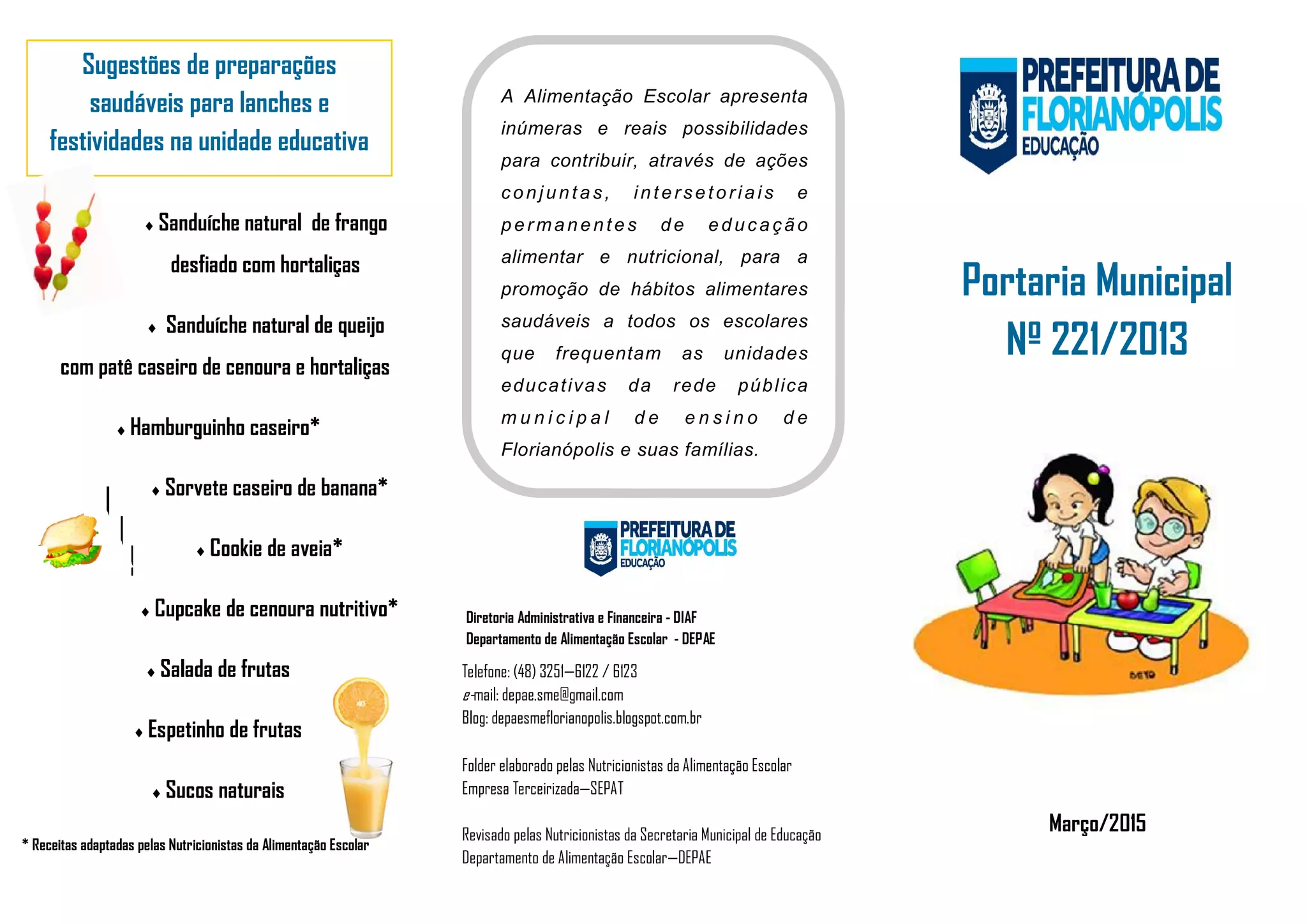 Sugestões de preparações saudáveis para lanches e festividades na unidade educativa

♦ Sanduíche natural de frango desfiado com hortaliças

♦ Sanduíche natural de queijo com patê caseiro de cenoura e hortaliças

♦ Hamburguinho caseiro*

♦ Sorvete caseiro de banana*

♦ Cookie de aveia*

♦ Cupcake de cenoura nutritivo*

♦ Salada de frutas

♦ Espetinho de frutas

♦ Sucos naturais

* Receitas adaptadas pelas Nutricionistas da Alimentação Escolar

A Alimentação Escolar apresenta inúmeras e reais possibilidades para contribuir, através de ações conjuntas, intersetoriais e permanentes de educação alimentar e nutricional, para a promoção de hábitos alimentares saudáveis a todos os escolares que frequentam as unidades educativas da rede pública municipal de ensino de Florianópolis e suas famílias.

PREFEITURA DE FLORIANÓPOLIS EDUCAÇÃO

Diretoria Administrativa e Financeira - DIAF
Departamento de Alimentação Escolar - DEPAE

Telefone: (48) 3251—6122 / 6123
e-mail: depae.sme@gmail.com
Blog: depaesmeflorianopolis.blogspot.com.br

Folder elaborado pelas Nutricionistas da Alimentação Escolar
Empresa Terceirizada—SEPAT

Revisado pelas Nutricionistas da Secretaria Municipal de Educação
Departamento de Alimentação Escolar—DEPAE

PREFEITURA DE FLORIANÓPOLIS EDUCAÇÃO

Portaria Municipal
Nº 221/2013

DETO

Março/2015